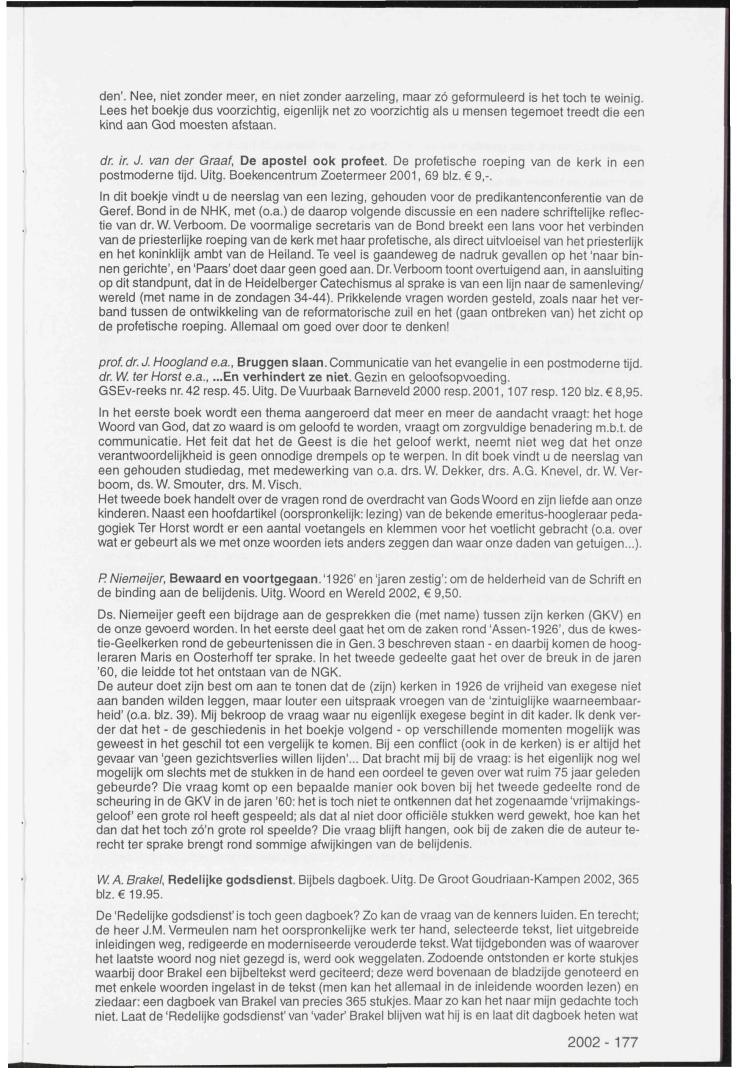 den'. Nee, niet zonder meer, en niet zonder aarzeling, maar zó geformuleerd is het toch te weinig. Lees het boekje dus voorzichtig, eigenlijk net zo voorzichtig als u mensen tegemoet treedt die een kind aan God moesten afstaan.

dr. ir. J. van der Graaf, De apostel ook profeet. De profetische roeping van de kerk in een postmoderne tijd. Uitg. Boekencentrum Zoetermeer 2001, 69 blz. € 9,-.

In dit boekje vindt u de neerslag van een lezing, gehouden voor de predikantenconferentie van de Geref. Bond in de NHK, met (o.a.) de daarop volgende discussie en een nadere schriftelijke reflectie van dr. W. Verboom. De voormalige secretaris van de Bond breekt een lans voor het verbinden van de priesterlijke roeping van de kerk met haar profetische, als direct uitvloeisel van het priesterlijk en het koninklijk ambt van de Heiland. Te veel is gaandeweg de nadruk gevallen op het 'naar binnen gerichte', en 'Paars' doet daar geen goed aan. Dr. Verboom toont overtuigend aan, in aansluiting op dit standpunt, dat in de Heidelberger Catechismus al sprake is van een lijn naar de samenleving/wereld (met name in de zondagen 34-44). Prikkelende vragen worden gesteld, zoals naar het verband tussen de ontwikkeling van de reformatorische zuil en het (gaan ontbreken van) het zicht op de profetische roeping. Allemaal om goed over door te denken!

prof. dr. J. Hoogland e.a., Bruggen slaan. Communicatie van het evangelie in een postmoderne tijd. dr. W. ter Horst e.a., ...En verhindert ze niet. Gezin en geloofsopvoeding.
GSEv-reeks nr. 42 resp. 45. Uitg. De Vuurbaak Barneveld 2000 resp. 2001, 107 resp. 120 blz. € 8,95.

In het eerste boek wordt een thema aangeroerd dat meer en meer de aandacht vraagt: het hoge Woord van God, dat zo waard is om geloofd te worden, vraagt om zorgvuldige benadering m.b.t. de communicatie. Het feit dat het de Geest is die het geloof werkt, neemt niet weg dat het onze verantwoordelijkheid is geen onnodige drempels op te werpen. In dit boek vindt u de neerslag van een gehouden studiedag, met medewerking van o.a. drs. W. Dekker, drs. A.G. Knevel, dr. W. Verboom, ds. W. Smouter, drs. M. Visch.
Het tweede boek handelt over de vragen rond de overdracht van Gods Woord en zijn liefde aan onze kinderen. Naast een hoofdartikel (oorspronkelijk: lezing) van de bekende emeritus-hoogleraar pedagogiek Ter Horst wordt er een aantal voetangels en klemmen voor het voetlicht gebracht (o.a. over wat er gebeurt als we met onze woorden iets anders zeggen dan waar onze daden van getuigen...).

P. Niemeijer, Bewaard en voortgegaan. '1926' en 'jaren zestig': om de helderheid van de Schrift en de binding aan de belijdenis. Uitg. Woord en Wereld 2002, € 9,50.

Ds. Niemeijer geeft een bijdrage aan de gesprekken die (met name) tussen zijn kerken (GKV) en de onze gevoerd worden. In het eerste deel gaat het om de zaken rond 'Assen-1926', dus de kwestie-Geelkerken rond de gebeurtenissen die in Gen. 3 beschreven staan - en daarbij komen de hoogleraren Maris en Oosterhoff ter sprake. In het tweede gedeelte gaat het over de breuk in de jaren '60, die leidde tot het ontstaan van de NGK.
De auteur doet zijn best om aan te tonen dat de (zijn) kerken in 1926 de vrijheid van exegese niet aan banden wilden leggen, maar louter een uitspraak vroegen van de 'zintuiglijke waarneembaarheid' (o.a. blz. 39). Mij bekroop de vraag waar nu eigenlijk exegese begint in dit kader. Ik denk verder dat het - de geschiedenis in het boekje volgend - op verschillende momenten mogelijk was geweest in het geschil tot een vergelijk te komen. Bij een conflict (ook in de kerken) is er altijd het gevaar van 'geen gezichtsverlies willen lijden'... Dat bracht mij bij de vraag: is het eigenlijk nog wel mogelijk om slechts met de stukken in de hand een oordeel te geven over wat ruim 75 jaar geleden gebeurde? Die vraag komt op een bepaalde manier ook boven bij het tweede gedeelte rond de scheuring in de GKV in de jaren '60: het is toch niet te ontkennen dat het zogenaamde 'vrijmakingsgeloof' een grote rol heeft gespeeld; als dat al niet door officiële stukken werd gewekt, hoe kan het dan dat het toch zó'n grote rol speelde? Die vraag blijft hangen, ook bij de zaken die de auteur terecht ter sprake brengt rond sommige afwijkingen van de belijdenis.

W. A. Brakel, Redelijke godsdienst. Bijbels dagboek. Uitg. De Groot Goudriaan-Kampen 2002, 365 blz. € 19.95.

De 'Redelijke godsdienst' is toch geen dagboek? Zo kan de vraag van de kenners luiden. En terecht; de heer J.M. Vermeulen nam het oorspronkelijke werk ter hand, selecteerde tekst, liet uitgebreide inleidingen weg, redigeerde en moderniseerde verouderde tekst. Wat tijdgebonden was of waarover het laatste woord nog niet gezegd is, werd ook weggelaten. Zodoende ontstonden er korte stukjes waarbij door Brakel een bijbeltekst werd geciteerd; deze werd bovenaan de bladzijde genoteerd en met enkele woorden ingelast in de tekst (men kan het allemaal in de inleidende woorden lezen) en ziedaar: een dagboek van Brakel van precies 365 stukjes. Maar zo kan het naar mijn gedachte toch niet. Laat de 'Redelijke godsdienst' van 'vader' Brakel blijven wat hij is en laat dit dagboek heten wat

2002 - 177